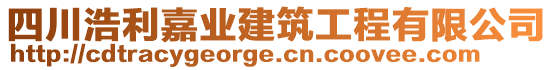 四川浩利嘉业建筑工程有限公司
http://cdtracygeorge.cn.coovee.com